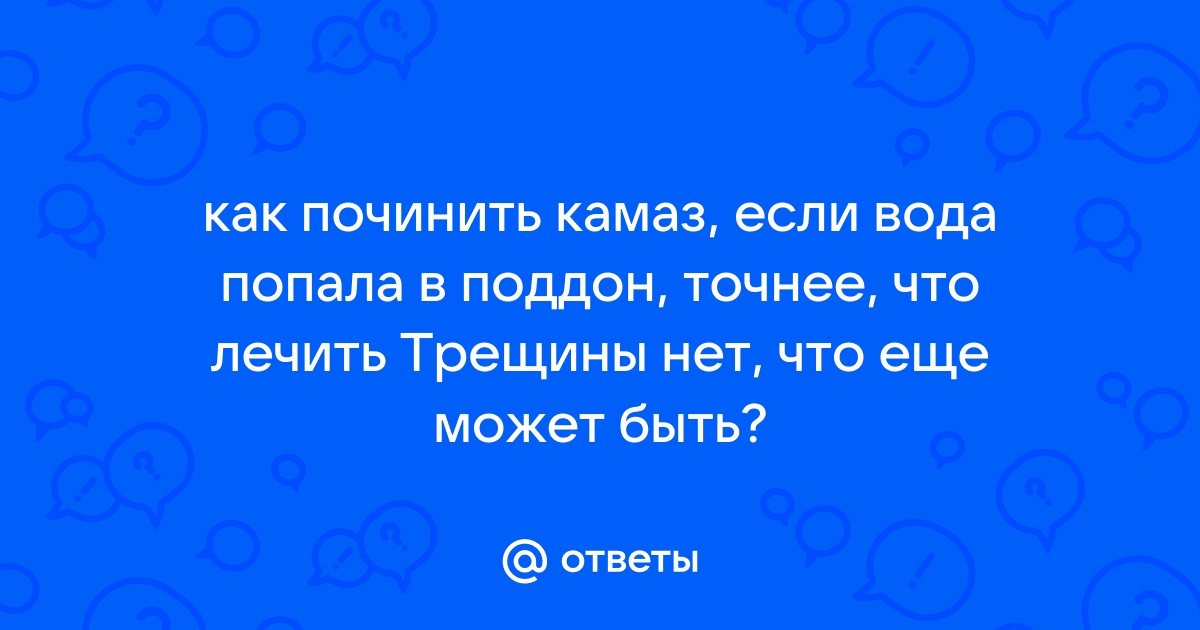 как починить камаз, если вода попала в поддон, точнее, что лечить Трещины нет, что еще может быть?

@ ответы